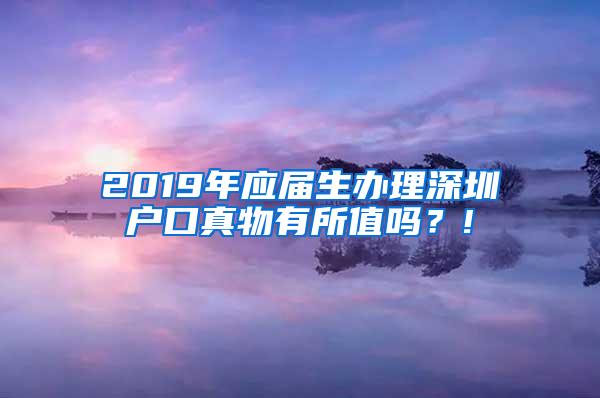 2019年应届生办理深圳户口真物有所值吗？！